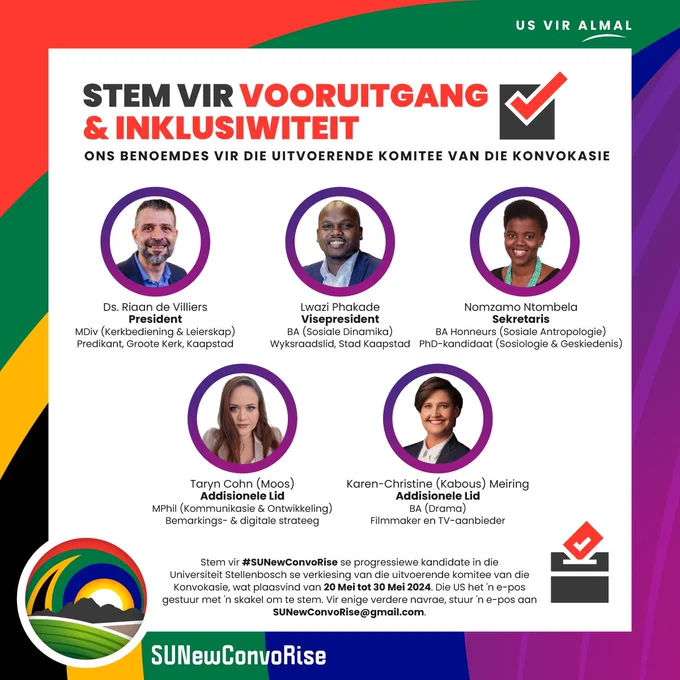 US VIR ALMAL

STEM VIR VOORUITGANG & INKLUSIWITEIT

ONS BENOEMDES VIR DIE UITVOERENDE KOMITEE VAN DIE KONVOKASIE

Ds. Riaan de Villiers
President
MDiv (Kerkbediening & Leierskap)
Predikant, Groote Kerk, Kaapstad

Lwazi Phakade
Visepresident
BA (Sosiale Dinamika)
Wyksraadslid, Stad Kaapstad

Nomzamo Ntombela
Sekretaris
BA Honneurs (Sosiale Antropologie)
PhD-kandidaat (Sosiologie & Geskiedenis)

Taryn Cohn (Moos)
Addisionele Lid
MPhil (Kommunikasie & Ontwikkeling)
Bemarkings- & digitale strateeg

Karen-Christine (Kabous) Meiring
Addisionele Lid
BA (Drama)
Filmmaker en TV-aanbieder

Stem vir #SUNewConvoRise se progressiewe kandidate in die Universiteit Stellenbosch se verkiesing van die uitvoerende komitee van die Konvokasie, wat plaasvind van 20 Mei tot 30 Mei 2024. Die US het 'n e-pos gestuur met 'n skakel om te stem. Vir enige verdere navrae, stuur 'n e-pos aan SUNewConvoRise@gmail.com.

SUNewConvoRise